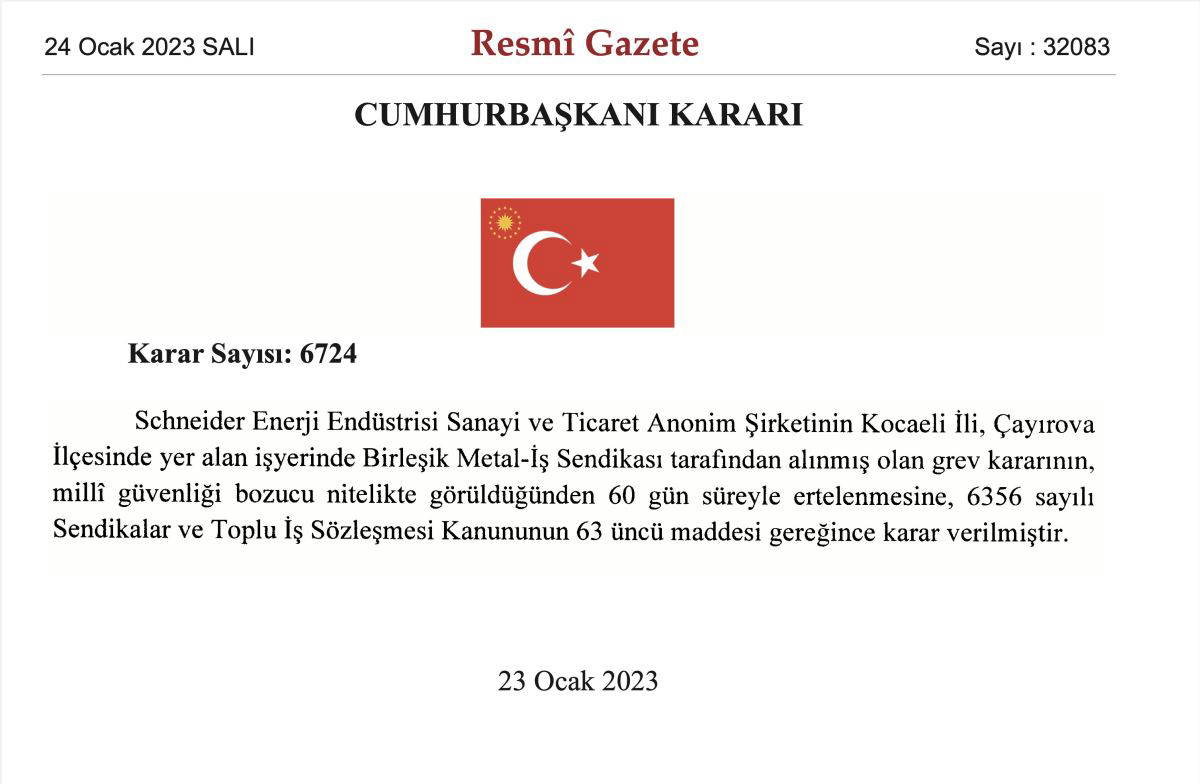 24 Ocak 2023 SALI

Resmî Gazete

Sayı : 32083

CUMHURBAŞKANI KARARI

Karar Sayısı: 6724

Schneider Enerji Endüstrisi Sanayi ve Ticaret Anonim Şirketinin Kocaeli İli, Çayırova İlçesinde yer alan işyerinde Birleşik Metal-İş Sendikası tarafından alınmış olan grev kararının, millî güvenliği bozucu nitelikte görüldüğünden 60 gün süreyle ertelenmesine, 6356 sayılı Sendikalar ve Toplu İş Sözleşmesi Kanununun 63 üncü maddesi gereğince karar verilmiştir.

23 Ocak 2023